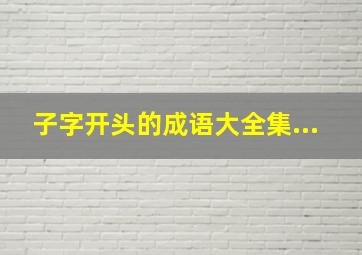 子字开头的成语大全集...